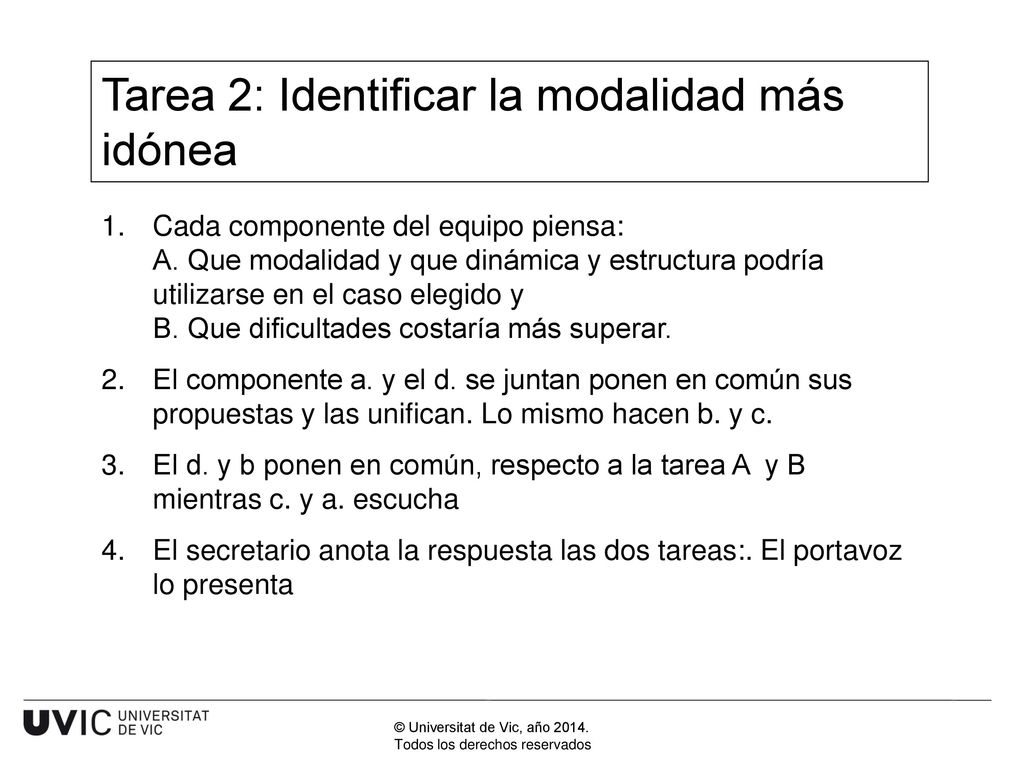 Tarea 2: Identificar la modalidad más idónea

1. Cada componente del equipo piensa:
A. Que modalidad y que dinámica y estructura podría utilizarse en el caso elegido y
B. Que dificultades costaría más superar.

2. El componente a. y el d. se juntan ponen en común sus propuestas y las unifican. Lo mismo hacen b. y c.

3. El d. y b ponen en común, respecto a la tarea A y B mientras c. y a. escucha

4. El secretario anota la respuesta las dos tareas:. El portavoz lo presenta

UVIC UNIVERSITAT DE VIC

© Universitat de Vic, año 2014.
Todos los derechos reservados